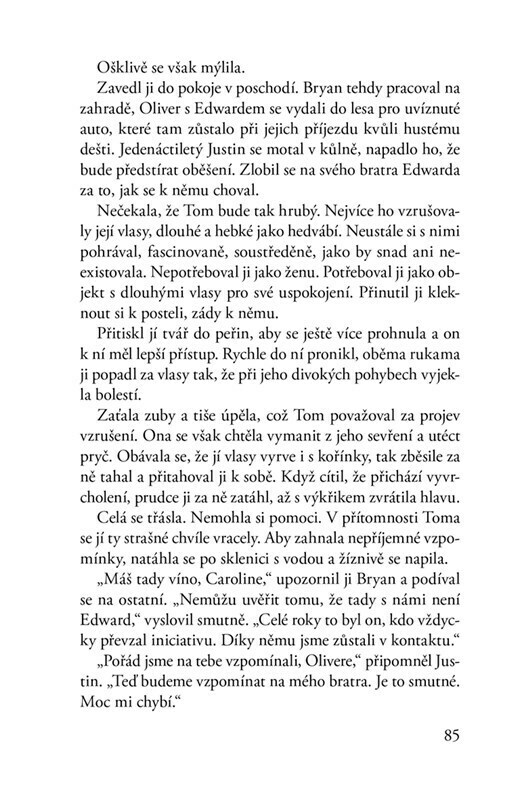 Ošklivě se však mýlila.

Zavedl ji do pokoje v poschodí. Bryan tehdy pracoval na zahradě, Oliver s Edwardem se vydali do lesa pro uvíznuté auto, které tam zůstalo při jejich příjezdu kvůli hustému dešti. Jedenáctiletý Justin se motal v kůlně, napadlo ho, že bude předstírat oběšení. Zlobil se na svého bratra Edwarda za to, jak se k němu choval.

Nečekala, že Tom bude tak hrubý. Nejvíce ho vzrušovaly její vlasy, dlouhé a hebké jako hedvábí. Neustále si s nimi pohrával, fascinovaně, soustředěně, jako by snad ani neexistovala. Nepotřeboval ji jako ženu. Potřeboval ji jako objekt s dlouhými vlasy pro své uspokojení. Přinutil ji kleknout si k posteli, zády k němu.

Přitiskl jí tvář do peřin, aby se ještě více prohnula a on k ní měl lepší přístup. Rychle do ní pronikl, oběma rukama ji popadl za vlasy tak, že při jeho divokých pohybech vyjekla bolestí.

Zaťala zuby a tiše úpěla, což Tom považoval za projev vzrušení. Ona se však chtěla vymanit z jeho sevření a utéct pryč. Obávala se, že jí vlasy vyrve i s kořínky, tak zběsile za ně tahal a přitahoval ji k sobě. Když cítil, že přichází vyvrcholení, prudce ji za ně zatáhl, až s výkřikem zvrátila hlavu.

Celá se třásla. Nemohla si pomoci. V přítomnosti Toma se jí ty strašné chvíle vracely. Aby zahnala nepříjemné vzpomínky, natáhla se po sklenici s vodou a žíznivě se napila.

„Máš tady víno, Caroline," upozornil ji Bryan a podíval se na ostatní. „Nemůžu uvěřit tomu, že tady s námi není Edward," vyslovil smutně. „Celé roky to byl on, kdo vždycky převzal iniciativu. Díky němu jsme zůstali v kontaktu."

„Pořád jsme na tebe vzpomínali, Olivere," připomněl Justin. „Teď budeme vzpomínat na mého bratra. Je to smutné. Moc mi chybí."

85